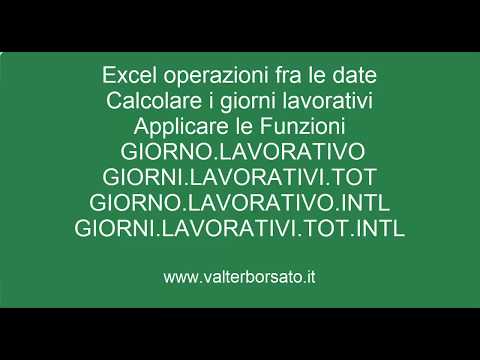 Excel operazioni fra le date
Calcolare i giorni lavorativi
Applicare le Funzioni
GIORNO.LAVORATIVO
GIORNI.LAVORATIVI.TOT
GIORNO.LAVORATIVO.INTL
GIORNI.LAVORATIVI.TOT.INTL

www.valterborsato.it